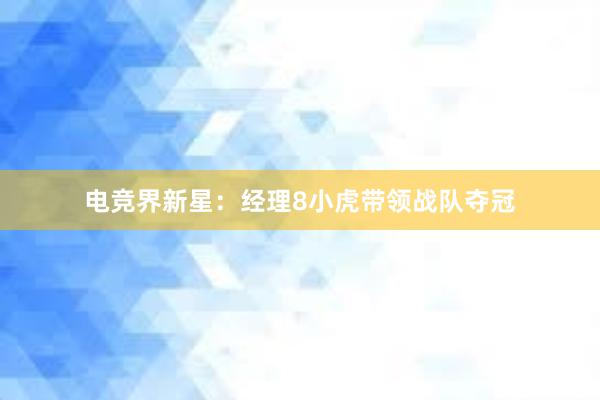 电竞界新星：经理8小虎带领战队夺冠